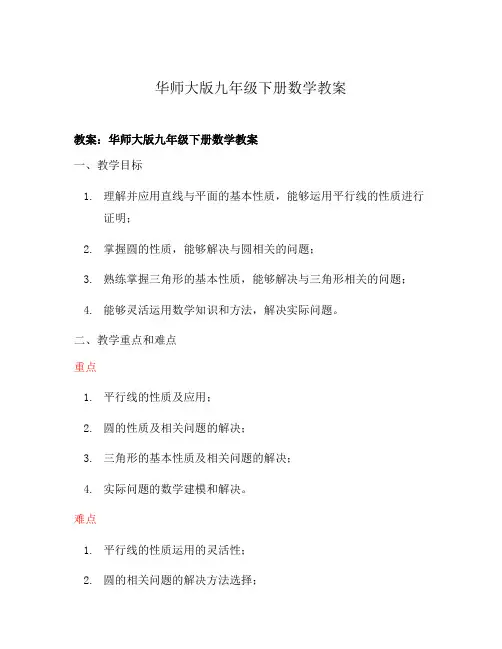 华师大版九年级下册数学教案

教案：华师大版九年级下册数学教案

一、教学目标

1. 理解并应用直线与平面的基本性质，能够运用平行线的性质进行证明；

2. 掌握圆的性质，能够解决与圆相关的问题；

3. 熟练掌握三角形的基本性质，能够解决与三角形相关的问题；

4. 能够灵活运用数学知识和方法，解决实际问题。

二、教学重点和难点

重点

1. 平行线的性质及应用；

2. 圆的性质及相关问题的解决；

3. 三角形的基本性质及相关问题的解决；

4. 实际问题的数学建模和解决。

难点

1. 平行线的性质运用的灵活性；

2. 圆的相关问题的解决方法选择；